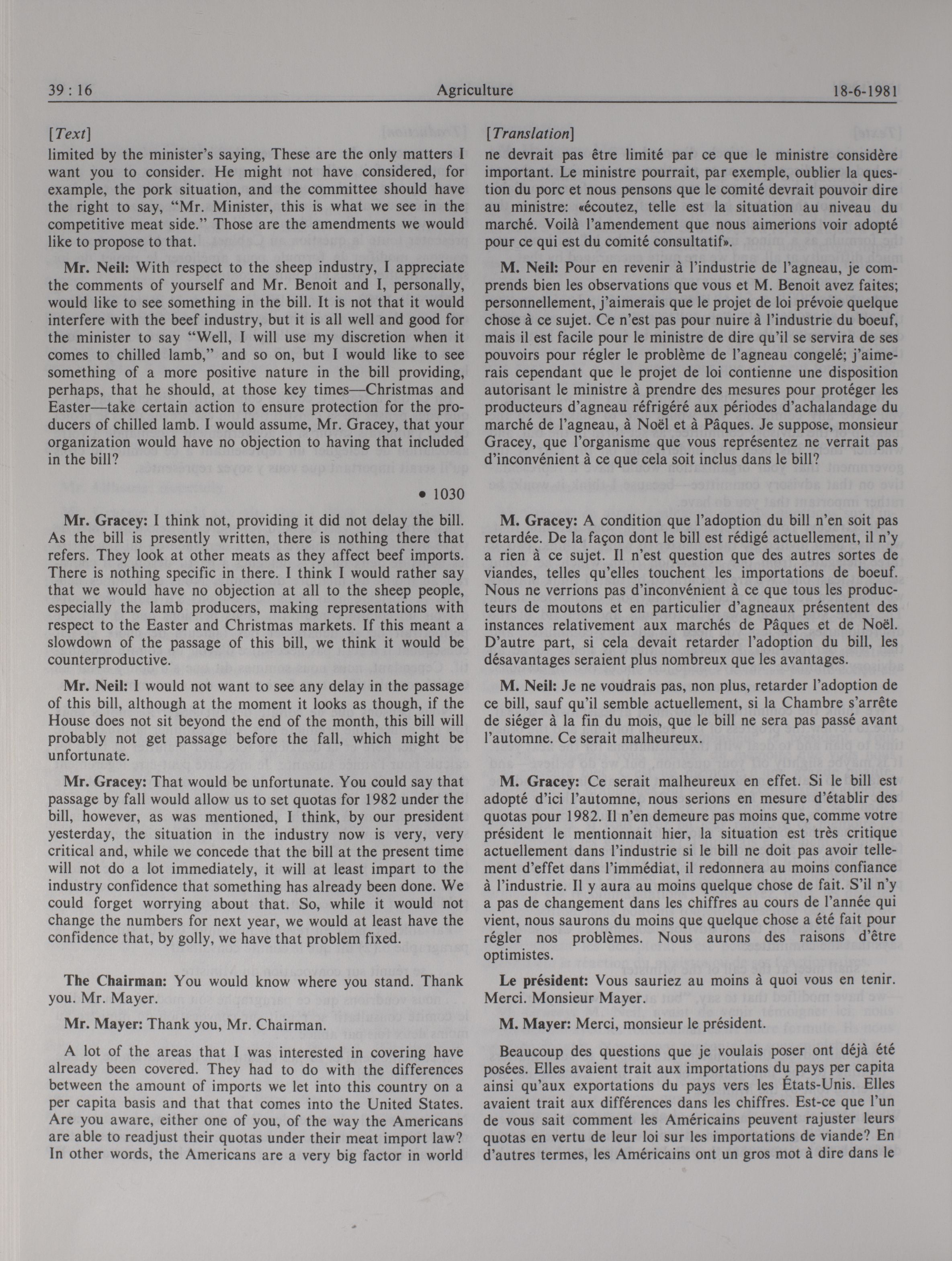 39 : 16 Agriculture 18-6-1981

[Text]

limited by the minister's saying, These are the only matters I want you to consider. He might not have considered, for example, the pork situation, and the committee should have the right to say, "Mr. Minister, this is what we see in the competitive meat side." Those are the amendments we would like to propose to that.

**Mr. Neil:** With respect to the sheep industry, I appreciate the comments of yourself and Mr. Benoit and I, personally, would like to see something in the bill. It is not that it would interfere with the beef industry, but it is all well and good for the minister to say "Well, I will use my discretion when it comes to chilled lamb," and so on, but I would like to see something of a more positive nature in the bill providing, perhaps, that he should, at those key times—Christmas and Easter—take certain action to ensure protection for the producers of chilled lamb. I would assume, Mr. Gracey, that your organization would have no objection to having that included in the bill?

• 1030

**Mr. Gracey:** I think not, providing it did not delay the bill. As the bill is presently written, there is nothing there that refers. They look at other meats as they affect beef imports. There is nothing specific in there. I think I would rather say that we would have no objection at all to the sheep people, especially the lamb producers, making representations with respect to the Easter and Christmas markets. If this meant a slowdown of the passage of this bill, we think it would be counterproductive.

**Mr. Neil:** I would not want to see any delay in the passage of this bill, although at the moment it looks as though, if the House does not sit beyond the end of the month, this bill will probably not get passage before the fall, which might be unfortunate.

**Mr. Gracey:** That would be unfortunate. You could say that passage by fall would allow us to set quotas for 1982 under the bill, however, as was mentioned, I think, by our president yesterday, the situation in the industry now is very, very critical and, while we concede that the bill at the present time will not do a lot immediately, it will at least impart to the industry confidence that something has already been done. We could forget worrying about that. So, while it would not change the numbers for next year, we would at least have the confidence that, by golly, we have that problem fixed.

**The Chairman:** You would know where you stand. Thank you. Mr. Mayer.

**Mr. Mayer:** Thank you, Mr. Chairman.

A lot of the areas that I was interested in covering have already been covered. They had to do with the differences between the amount of imports we let into this country on a per capita basis and that that comes into the United States. Are you aware, either one of you, of the way the Americans are able to readjust their quotas under their meat import law? In other words, the Americans are a very big factor in world

[Translation]

ne devrait pas être limité par ce que le ministre considère important. Le ministre pourrait, par exemple, oublier la question du porc et nous pensons que le comité devrait pouvoir dire au ministre: «écoutez, telle est la situation au niveau du marché. Voilà l'amendement que nous aimerions voir adopté pour ce qui est du comité consultatif».

**M. Neil:** Pour en revenir à l'industrie de l'agneau, je comprends bien les observations que vous et M. Benoit avez faites; personnellement, j'aimerais que le projet de loi prévoie quelque chose à ce sujet. Ce n'est pas pour nuire à l'industrie du boeuf, mais il est facile pour le ministre de dire qu'il se servira de ses pouvoirs pour régler le problème de l'agneau congelé; j'aimerais cependant que le projet de loi contienne une disposition autorisant le ministre à prendre des mesures pour protéger les producteurs d'agneau réfrigéré aux périodes d'achalandage du marché de l'agneau, à Noël et à Pâques. Je suppose, monsieur Gracey, que l'organisme que vous représentez ne verrait pas d'inconvénient à ce que cela soit inclus dans le bill?

**M. Gracey:** A condition que l'adoption du bill n'en soit pas retardée. De la façon dont le bill est rédigé actuellement, il n'y a rien à ce sujet. Il n'est question que des autres sortes de viandes, telles qu'elles touchent les importations de boeuf. Nous ne verrions pas d'inconvénient à ce que tous les producteurs de moutons et en particulier d'agneaux présentent des instances relativement aux marchés de Pâques et de Noël. D'autre part, si cela devait retarder l'adoption du bill, les désavantages seraient plus nombreux que les avantages.

**M. Neil:** Je ne voudrais pas, non plus, retarder l'adoption de ce bill, sauf qu'il semble actuellement, si la Chambre s'arrête de siéger à la fin du mois, que le bill ne sera pas passé avant l'automne. Ce serait malheureux.

**M. Gracey:** Ce serait malheureux en effet. Si le bill est adopté d'ici l'automne, nous serions en mesure d'établir des quotas pour 1982. Il n'en demeure pas moins que, comme votre président le mentionnait hier, la situation est très critique actuellement dans l'industrie si le bill ne doit pas avoir tellement d'effet dans l'immédiat, il redonnera au moins confiance à l'industrie. Il y aura au moins quelque chose de fait. S'il n'y a pas de changement dans les chiffres au cours de l'année qui vient, nous saurons du moins que quelque chose a été fait pour régler nos problèmes. Nous aurons des raisons d'être optimistes.

**Le président:** Vous sauriez au moins à quoi vous en tenir. Merci. Monsieur Mayer.

**M. Mayer:** Merci, monsieur le président.

Beaucoup des questions que je voulais poser ont déjà été posées. Elles avaient trait aux importations du pays per capita ainsi qu'aux exportations du pays vers les États-Unis. Elles avaient trait aux différences dans les chiffres. Est-ce que l'un de vous sait comment les Américains peuvent rajuster leurs quotas en vertu de leur loi sur les importations de viande? En d'autres termes, les Américains ont un gros mot à dire dans le